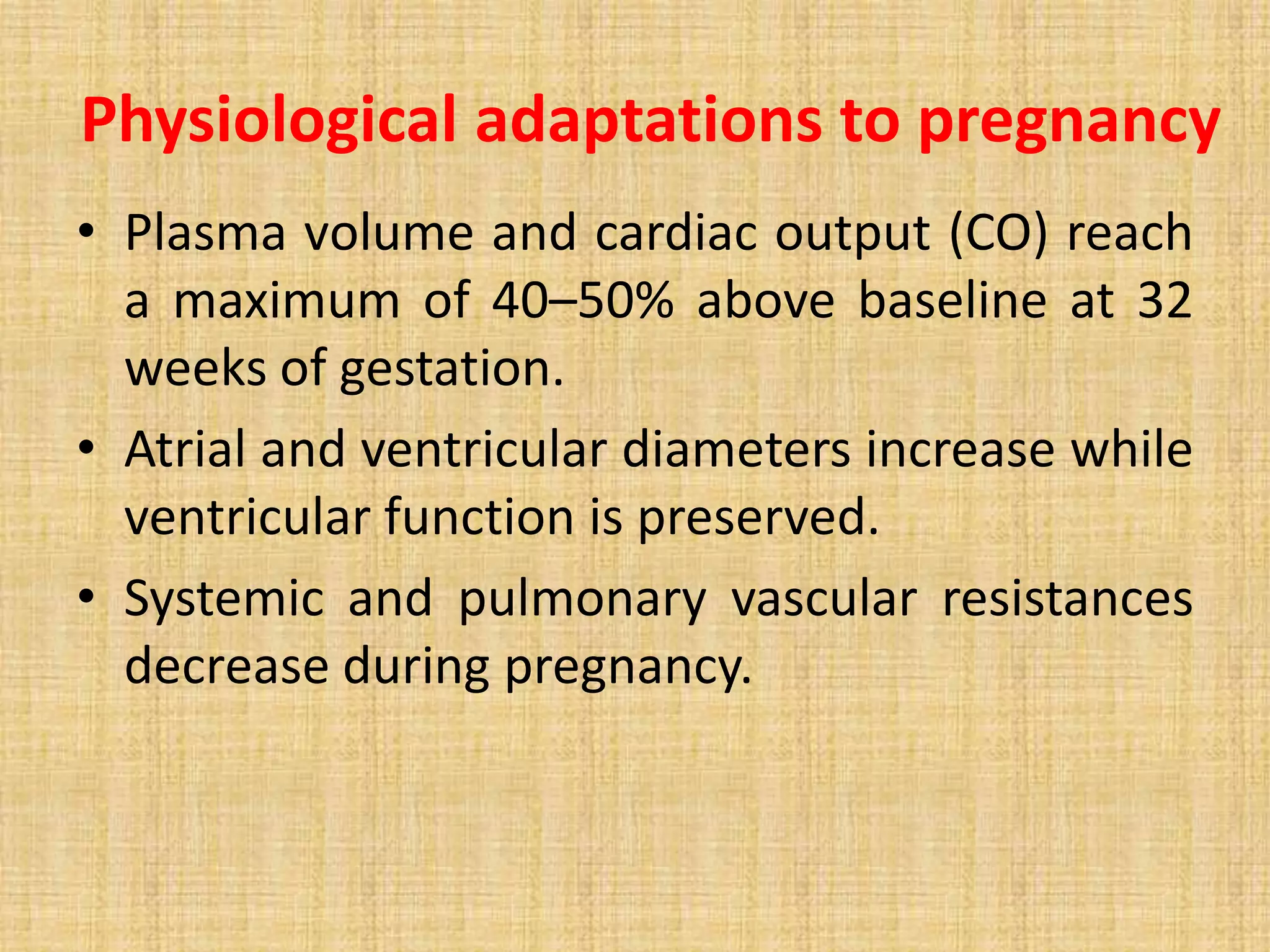 Physiological adaptations to pregnancy

• Plasma volume and cardiac output (CO) reach a maximum of 40–50% above baseline at 32 weeks of gestation.

• Atrial and ventricular diameters increase while ventricular function is preserved.

• Systemic and pulmonary vascular resistances decrease during pregnancy.